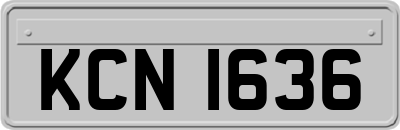 KCN 1636